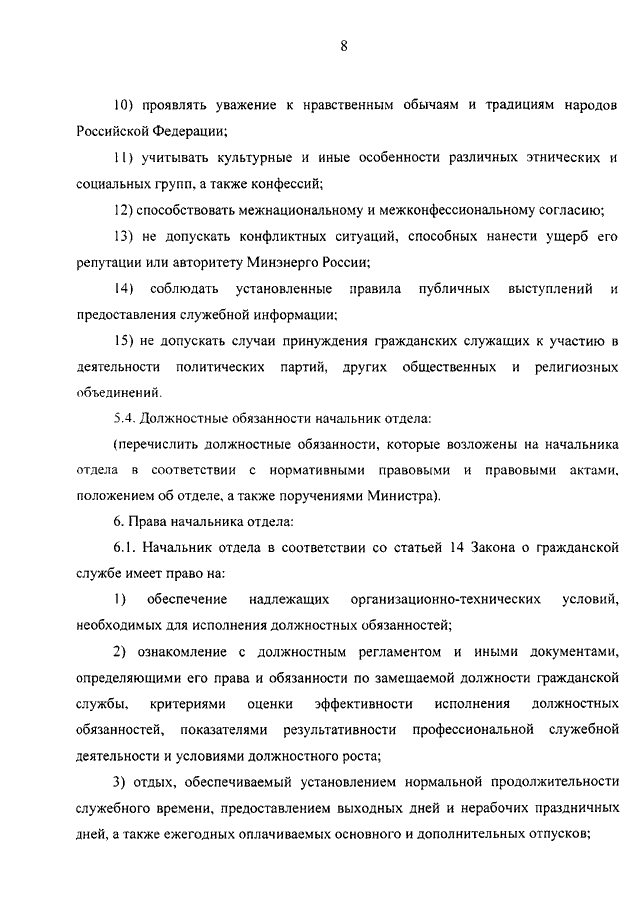 8

10) проявлять уважение к нравственным обычаям и традициям народов Российской Федерации;

11) учитывать культурные и иные особенности различных этнических и социальных групп, а также конфессий;

12) способствовать межнациональному и межконфессиональному согласию;

13) не допускать конфликтных ситуаций, способных нанести ущерб его репутации или авторитету Минэнерго России;

14) соблюдать установленные правила публичных выступлений и предоставления служебной информации;

15) не допускать случаи принуждения гражданских служащих к участию в деятельности политических партий, других общественных и религиозных объединений.

5.4. Должностные обязанности начальник отдела:

(перечислить должностные обязанности, которые возложены на начальника отдела в соответствии с нормативными правовыми и правовыми актами, положением об отделе, а также поручениями Министра).

6. Права начальника отдела:

6.1. Начальник отдела в соответствии со статьей 14 Закона о гражданской службе имеет право на:

1) обеспечение надлежащих организационно-технических условий, необходимых для исполнения должностных обязанностей;

2) ознакомление с должностным регламентом и иными документами, определяющими его права и обязанности по замещаемой должности гражданской службы, критериями оценки эффективности исполнения должностных обязанностей, показателями результативности профессиональной служебной деятельности и условиями должностного роста;

3) отдых, обеспечиваемый установлением нормальной продолжительности служебного времени, предоставлением выходных дней и нерабочих праздничных дней, а также ежегодных оплачиваемых основного и дополнительных отпусков;